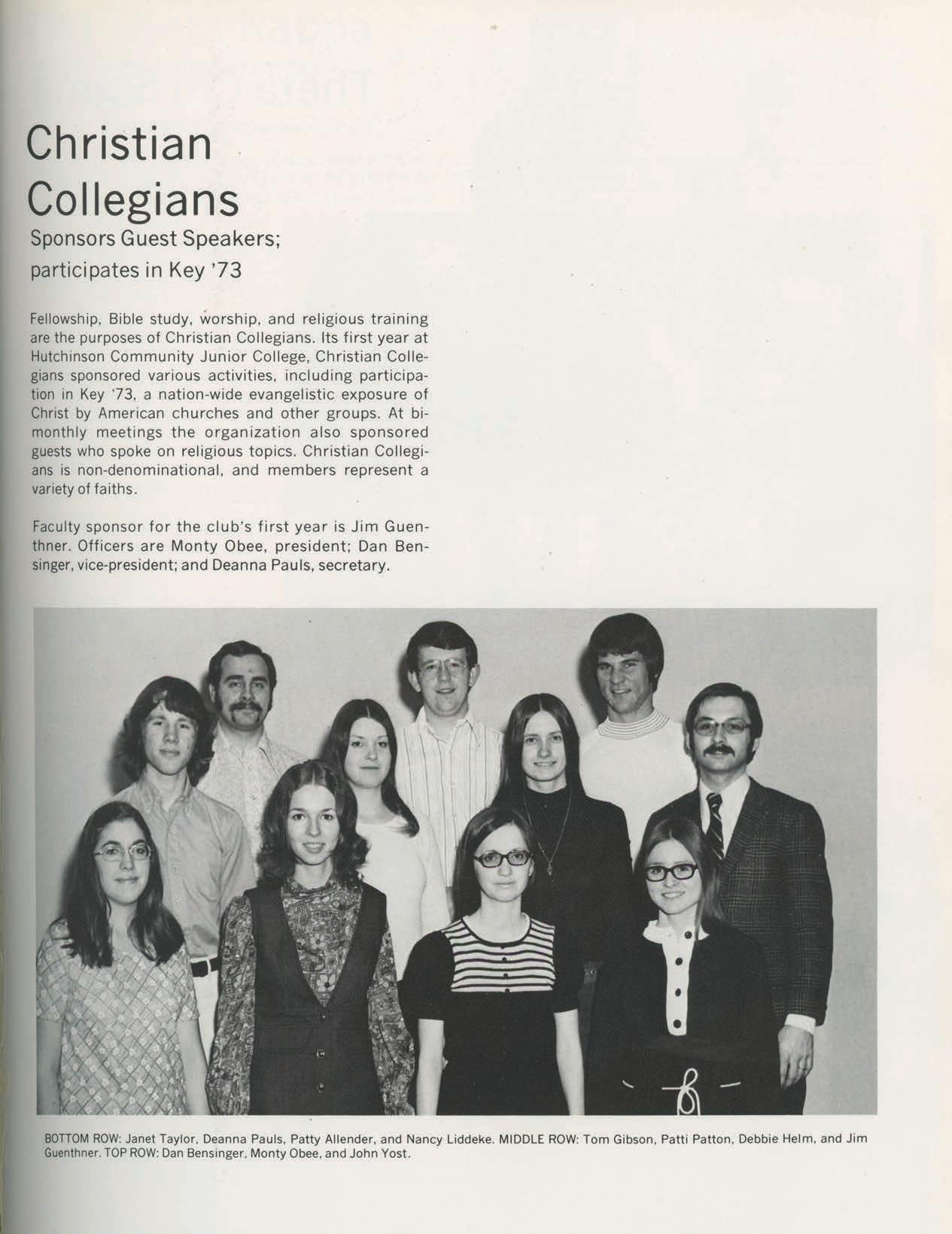 Christian Collegians

Sponsors Guest Speakers; participates in Key '73

Fellowship, Bible study, worship, and religious training are the purposes of Christian Collegians. Its first year at Hutchinson Community Junior College, Christian Collegians sponsored various activities, including participation in Key '73, a nation-wide evangelistic exposure of Christ by American churches and other groups. At bimonthly meetings the organization also sponsored guests who spoke on religious topics. Christian Collegians is non-denominational, and members represent a variety of faiths.

Faculty sponsor for the club's first year is Jim Guenthner. Officers are Monty Obee, president; Dan Bensinger, vice-president; and Deanna Pauls, secretary.

BOTTOM ROW: Janet Taylor, Deanna Pauls, Patty Allender, and Nancy Liddeke. MIDDLE ROW: Tom Gibson, Patti Patton, Debbie Helm, and Jim Guenthner. TOP ROW: Dan Bensinger, Monty Obee, and John Yost.